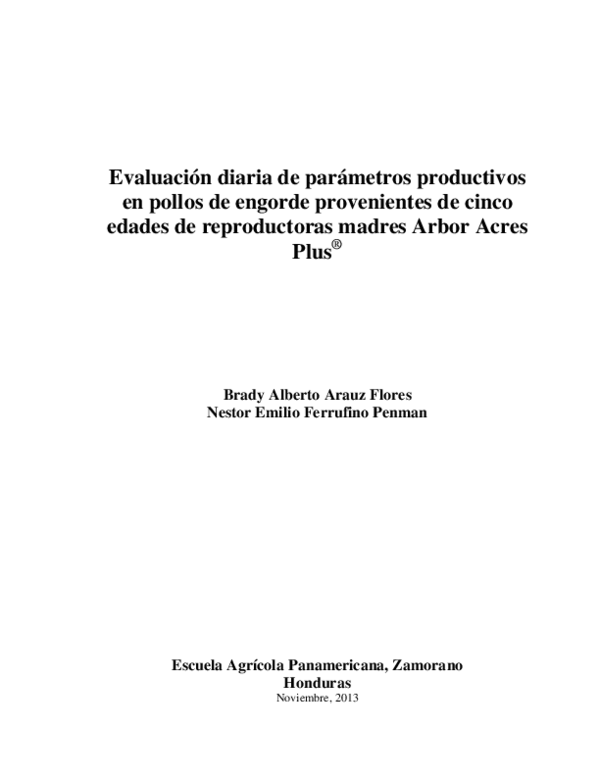 Evaluación diaria de parámetros productivos en pollos de engorde provenientes de cinco edades de reproductoras madres Arbor Acres Plus®

Brady Alberto Arauz Flores
Nestor Emilio Ferrufino Penman

Escuela Agrícola Panamericana, Zamorano
Honduras
Noviembre, 2013